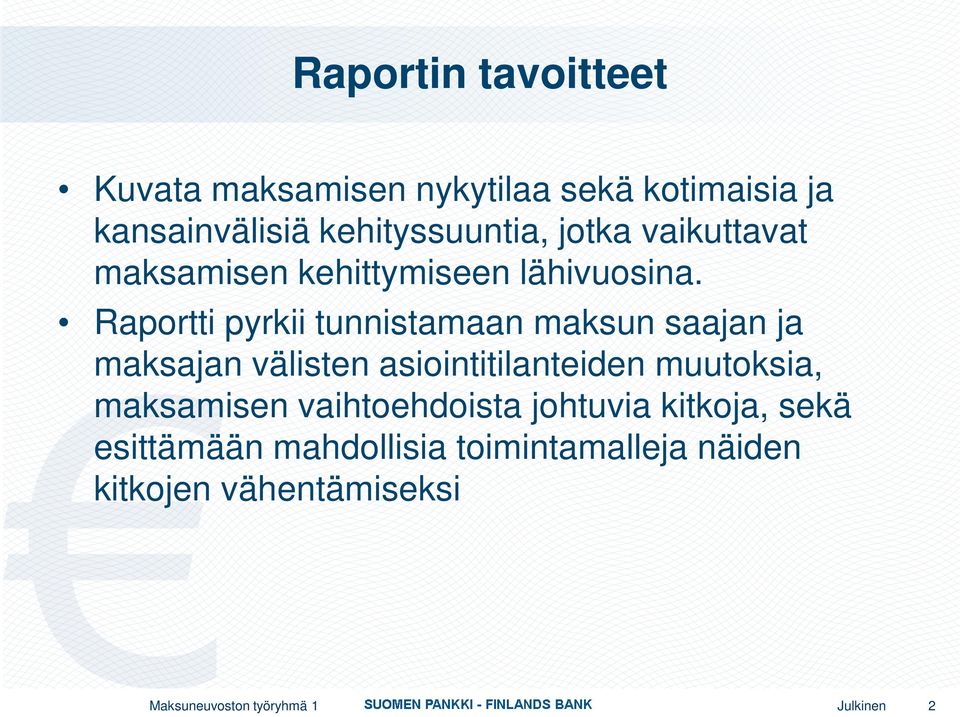 Raportin tavoitteet

• Kuvata maksamisen nykytilaa sekä kotimaisia ja kansainvälisiä kehityssuuntia, jotka vaikuttavat maksamisen kehittymiseen lähivuosina.

• Raportti pyrkii tunnistamaan maksun saajan ja maksajan välisten asiointitilanteiden muutoksia, maksamisen vaihtoehdoista johtuvia kitkoja, sekä esittämään mahdollisia toimintamalleja näiden kitkojen vähentämiseksi

Maksuneuvoston työryhmä 1

SUOMEN PANKKI - FINLANDS BANK

Julkinen

2